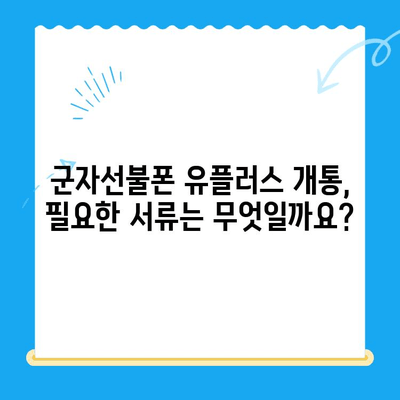 군자선불폰 유플러스 개통,
필요한 서류는 무엇일까요?